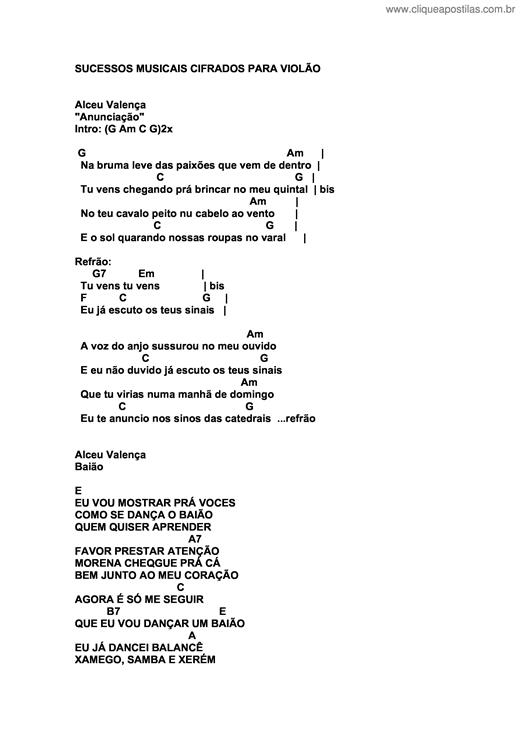 www.cliqueapostilas.com.br

SUCESSOS MUSICAIS CIFRADOS PARA VIOLÃO

Alceu Valença
"Anunciação"
Intro: (G Am C G)2x

G Am |
Na bruma leve das paixões que vem de dentro |
C G |
Tu vens chegando prá brincar no meu quintal | bis
Am |
No teu cavalo peito nu cabelo ao vento |
C G |
E o sol quarando nossas roupas no varal |

Refrão:
G7 Em |
Tu vens tu vens | bis
F C G |
Eu já escuto os teus sinais |

Am
A voz do anjo sussurou no meu ouvido
C G
E eu não duvido já escuto os teus sinais
Am
Que tu virias numa manhã de domingo
C G
Eu te anuncio nos sinos das catedrais ...refrão

Alceu Valença
Baião

E
EU VOU MOSTRAR PRÁ VOCES
COMO SE DANÇA O BAIÃO
QUEM QUISER APRENDER
A7
FAVOR PRESTAR ATENÇÃO
MORENA CHEQGUE PRÁ CÁ
BEM JUNTO AO MEU CORAÇÃO
C
AGORA É SÓ ME SEGUIR
B7 E
QUE EU VOU DANÇAR UM BAIÃO
A
EU JÁ DANCEI BALANCÊ
XAMEGO, SAMBA E XERÉM